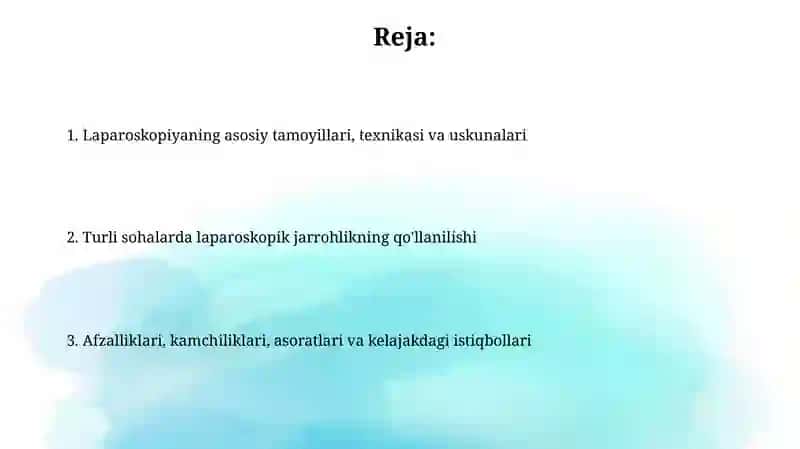 Reja:

1. Laparoskopiyaning asosiy tamoyillari, texnikasi va uskunalari

2. Turli sohalarda laparoskopik jarrohlikning qo'llanilishi

3. Afzalliklari, kamchiliklari, asoratlari va kelajakdagi istiqbollari